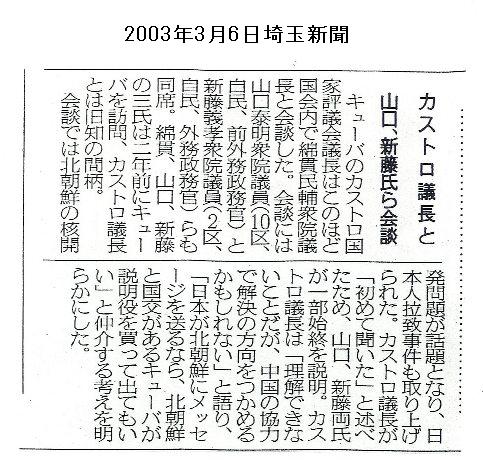 2003年3月6日埼玉新聞

カストロ議長と

山口、新藤氏ら会談

キューバのカストロ国家評議会議長はこのほど国会内で綿貫民輔衆院議長と会談した。会談には山口泰明衆院議員(10区、自民、前外務政務官)と新藤義孝衆院議員(2区、自民、外務政務官)らも同席。綿貫、山口、新藤の三氏は二年前にキューバを訪問、カストロ議長とは旧知の間柄。

会談では北朝鮮の核開発問題が話題となり、日本人拉致事件も取り上げられた。カストロ議長が「初めて聞いた」と述べたため、山口、新藤両氏が一部始終を説明。カストロ議長は「理解できないことだが、中国の協力で解決の方向をつかめるかもしれない」と語り、「日本が北朝鮮にメッセージを送るなら、北朝鮮と国交があるキューバが説明役を買って出てもいい」と仲介する考えを明らかにした。